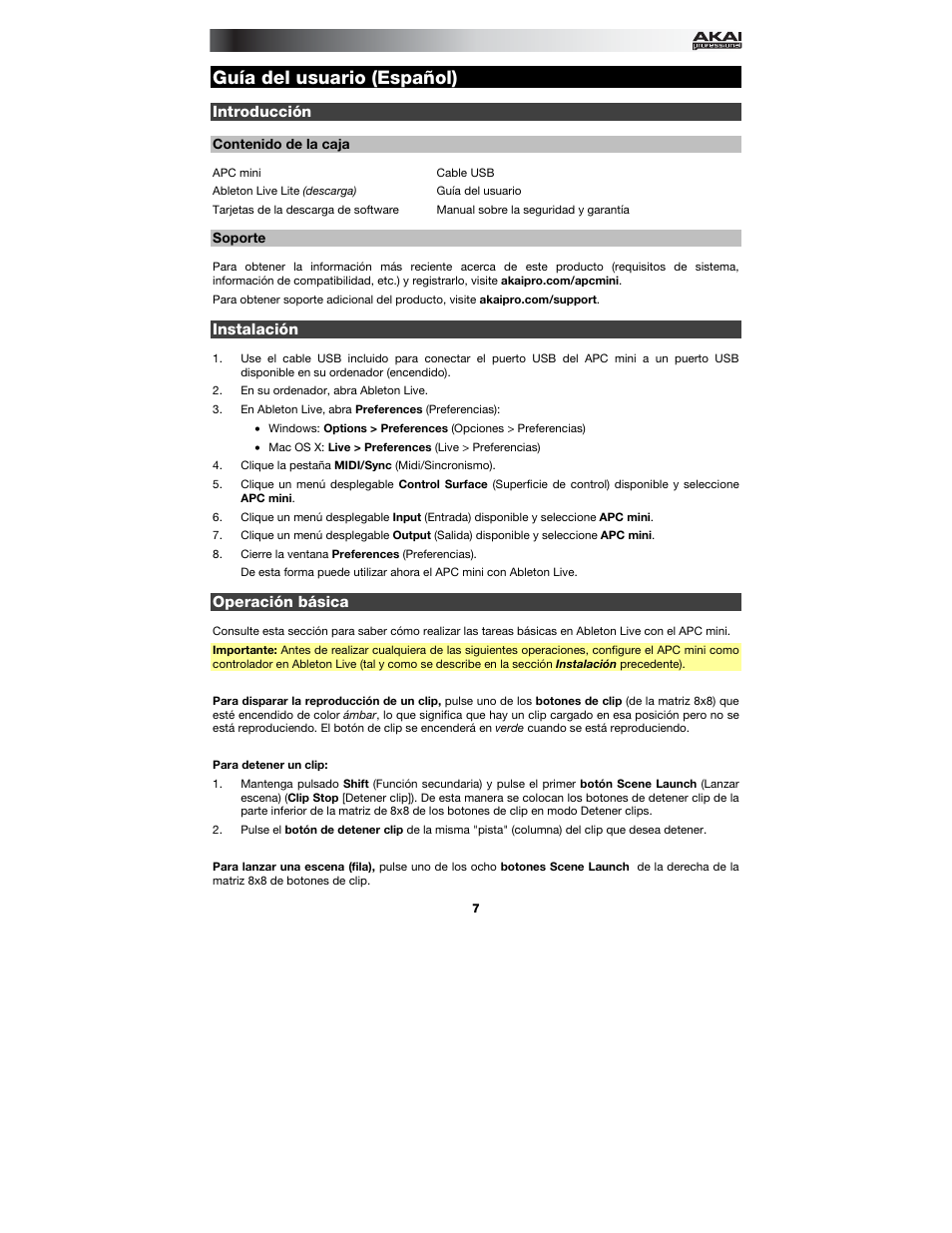 AKAI professional

Guía del usuario (Español)

Introducción

Contenido de la caja

APC mini
Ableton Live Lite (descarga)
Tarjetas de la descarga de software

Cable USB
Guía del usuario
Manual sobre la seguridad y garantía

Soporte

Para obtener la información más reciente acerca de este producto (requisitos de sistema, información de compatibilidad, etc.) y registrarlo, visite akaipro.com/apcmini.

Para obtener soporte adicional del producto, visite akaipro.com/support.

Instalación

1. Use el cable USB incluido para conectar el puerto USB del APC mini a un puerto USB disponible en su ordenador (encendido).
2. En su ordenador, abra Ableton Live.
3. En Ableton Live, abra Preferences (Preferencias):
• Windows: Options > Preferences (Opciones > Preferencias)
• Mac OS X: Live > Preferences (Live > Preferencias)
4. Clique la pestaña MIDI/Sync (Midi/Sincronismo).
5. Clique un menú desplegable Control Surface (Superficie de control) disponible y seleccione APC mini.
6. Clique un menú desplegable Input (Entrada) disponible y seleccione APC mini.
7. Clique un menú desplegable Output (Salida) disponible y seleccione APC mini.
8. Cierre la ventana Preferences (Preferencias).
De esta forma puede utilizar ahora el APC mini con Ableton Live.

Operación básica

Consulte esta sección para saber cómo realizar las tareas básicas en Ableton Live con el APC mini.

Importante: Antes de realizar cualquiera de las siguientes operaciones, configure el APC mini como controlador en Ableton Live (tal y como se describe en la sección Instalación precedente).

Para disparar la reproducción de un clip, pulse uno de los botones de clip (de la matriz 8x8) que esté encendido de color ámbar, lo que significa que hay un clip cargado en esa posición pero no se está reproduciendo. El botón de clip se encenderá en verde cuando se está reproduciendo.

Para detener un clip:
1. Mantenga pulsado Shift (Función secundaria) y pulse el primer botón Scene Launch (Lanzar escena) (Clip Stop [Detener clip]). De esta manera se colocan los botones de detener clip de la parte inferior de la matriz de 8x8 de los botones de clip en modo Detener clips.
2. Pulse el botón de detener clip de la misma "pista" (columna) del clip que desea detener.

Para lanzar una escena (fila), pulse uno de los ocho botones Scene Launch de la derecha de la matriz 8x8 de botones de clip.

7